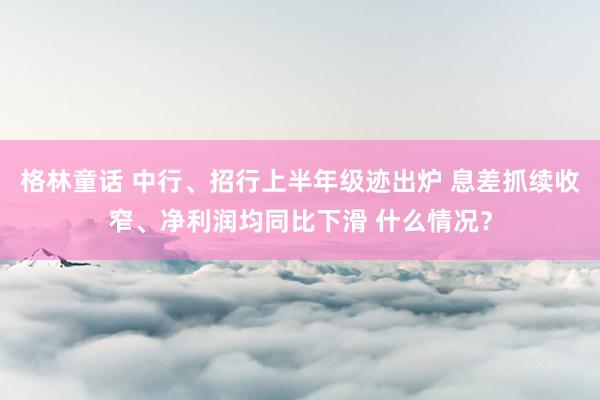 格林童话 中行、招行上半年级迹出炉 息差抓续收窄、净利润均同比下滑 什么情况?